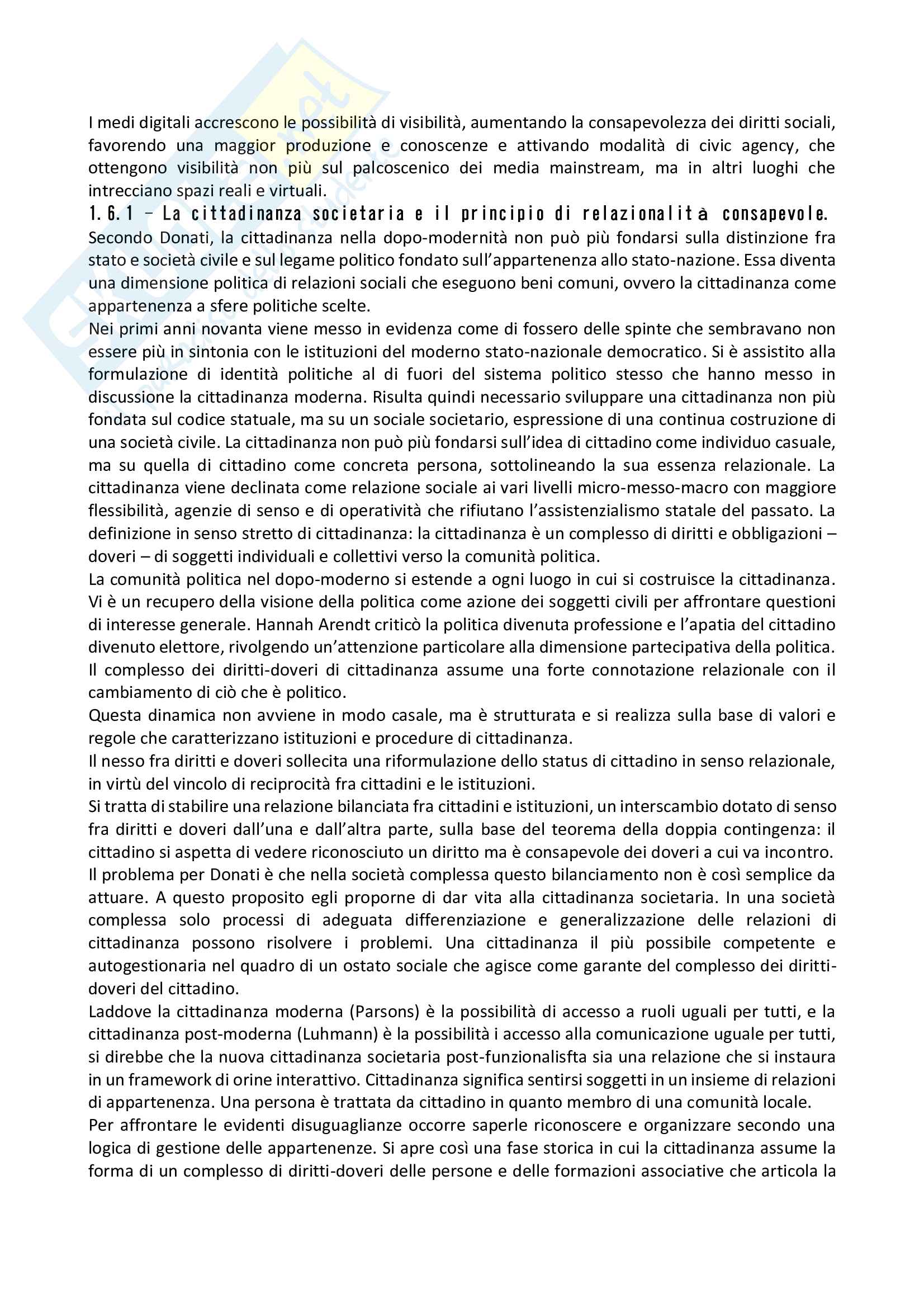 I medi digitali accrescono le possibilità di visibilità, aumentando la consapevolezza dei diritti sociali, favorendo una maggior produzione e conoscenze e attivando modalità di civic agency, che ottengono visibilità non più sul palcoscenico dei media mainstream, ma in altri luoghi che intrecciano spazi reali e virtuali.

1.6.1 – La cittadinanza societaria e il principio di relazionalità consapevole.

Secondo Donati, la cittadinanza nella dopo-modernità non può più fondarsi sulla distinzione fra stato e società civile e sul legame politico fondato sull'appartenenza allo stato-nazione. Essa diventa una dimensione politica di relazioni sociali che eseguono beni comuni, ovvero la cittadinanza come appartenenza a sfere politiche scelte.

Nei primi anni novanta viene messo in evidenza come di fossero delle spinte che sembravano non essere più in sintonia con le istituzioni del moderno stato-nazionale democratico. Si è assistito alla formulazione di identità politiche al di fuori del sistema politico stesso che hanno messo in discussione la cittadinanza moderna. Risulta quindi necessario sviluppare una cittadinanza non più fondata sul codice statuale, ma su un sociale societario, espressione di una continua costruzione di una società civile. La cittadinanza non può più fondarsi sull'idea di cittadino come individuo casuale, ma su quella di cittadino come concreta persona, sottolineando la sua essenza relazionale. La cittadinanza viene declinata come relazione sociale ai vari livelli micro-messo-macro con maggiore flessibilità, agenzie di senso e di operatività che rifiutano l'assistenzialismo statale del passato. La definizione in senso stretto di cittadinanza: la cittadinanza è un complesso di diritti e obbligazioni – doveri – di soggetti individuali e collettivi verso la comunità politica.

La comunità politica nel dopo-moderno si estende a ogni luogo in cui si costruisce la cittadinanza. Vi è un recupero della visione della politica come azione dei soggetti civili per affrontare questioni di interesse generale. Hannah Arendt criticò la politica divenuta professione e l'apatia del cittadino divenuto elettore, rivolgendo un'attenzione particolare alla dimensione partecipativa della politica. Il complesso dei diritti-doveri di cittadinanza assume una forte connotazione relazionale con il cambiamento di ciò che è politico.

Questa dinamica non avviene in modo casale, ma è strutturata e si realizza sulla base di valori e regole che caratterizzano istituzioni e procedure di cittadinanza.

Il nesso fra diritti e doveri sollecita una riformulazione dello status di cittadino in senso relazionale, in virtù del vincolo di reciprocità fra cittadini e le istituzioni.

Si tratta di stabilire una relazione bilanciata fra cittadini e istituzioni, un interscambio dotato di senso fra diritti e doveri dall'una e dall'altra parte, sulla base del teorema della doppia contingenza: il cittadino si aspetta di vedere riconosciuto un diritto ma è consapevole dei doveri a cui va incontro.

Il problema per Donati è che nella società complessa questo bilanciamento non è così semplice da attuare. A questo proposito egli proporne di dar vita alla cittadinanza societaria. In una società complessa solo processi di adeguata differenziazione e generalizzazione delle relazioni di cittadinanza possono risolvere i problemi. Una cittadinanza il più possibile competente e autogestionaria nel quadro di un ostato sociale che agisce come garante del complesso dei diritti-doveri del cittadino.

Laddove la cittadinanza moderna (Parsons) è la possibilità di accesso a ruoli uguali per tutti, e la cittadinanza post-moderna (Luhmann) è la possibilità i accesso alla comunicazione uguale per tutti, si direbbe che la nuova cittadinanza societaria post-funzionalisfta sia una relazione che si instaura in un framework di orine interattivo. Cittadinanza significa sentirsi soggetti in un insieme di relazioni di appartenenza. Una persona è trattata da cittadino in quanto membro di una comunità locale.

Per affrontare le evidenti disuguaglianze occorre saperle riconoscere e organizzare secondo una logica di gestione delle appartenenze. Si apre così una fase storica in cui la cittadinanza assume la forma di un complesso di diritti-doveri delle persone e delle formazioni associative che articola la